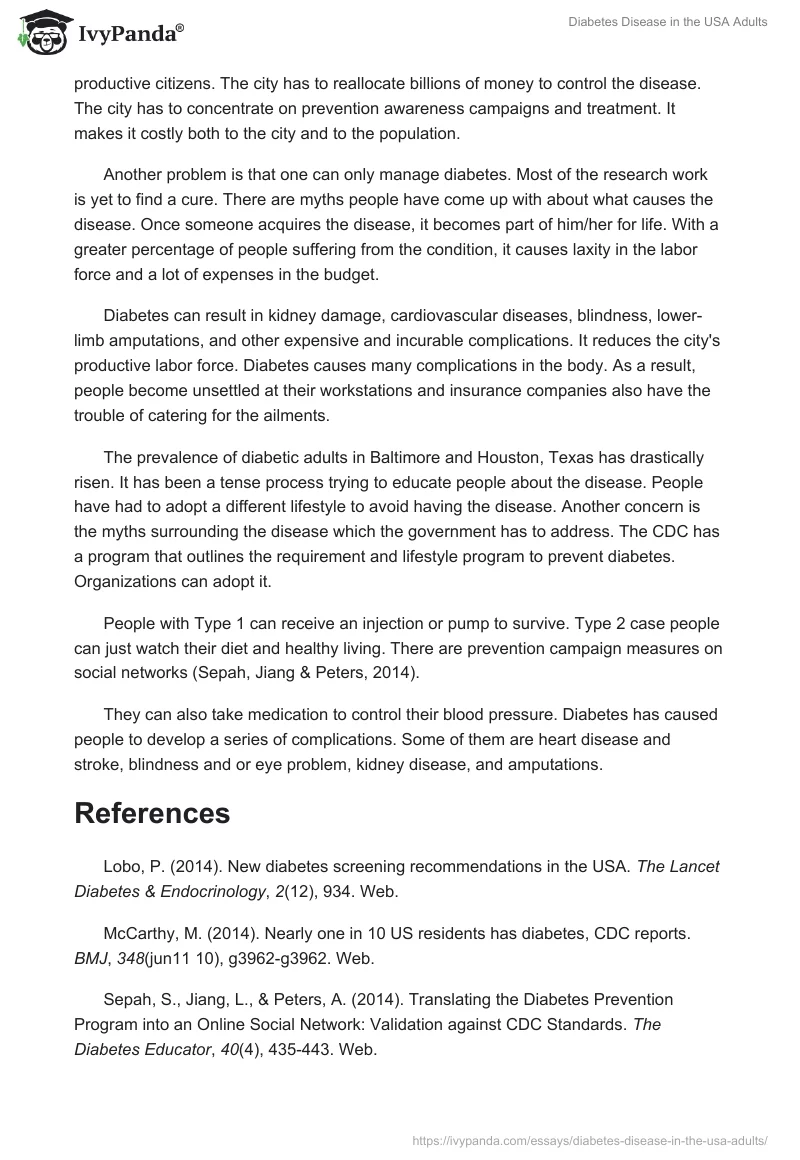 IvyPanda®

Diabetes Disease in the USA Adults

productive citizens. The city has to reallocate billions of money to control the disease. The city has to concentrate on prevention awareness campaigns and treatment. It makes it costly both to the city and to the population.

Another problem is that one can only manage diabetes. Most of the research work is yet to find a cure. There are myths people have come up with about what causes the disease. Once someone acquires the disease, it becomes part of him/her for life. With a greater percentage of people suffering from the condition, it causes laxity in the labor force and a lot of expenses in the budget.

Diabetes can result in kidney damage, cardiovascular diseases, blindness, lower-limb amputations, and other expensive and incurable complications. It reduces the city's productive labor force. Diabetes causes many complications in the body. As a result, people become unsettled at their workstations and insurance companies also have the trouble of catering for the ailments.

The prevalence of diabetic adults in Baltimore and Houston, Texas has drastically risen. It has been a tense process trying to educate people about the disease. People have had to adopt a different lifestyle to avoid having the disease. Another concern is the myths surrounding the disease which the government has to address. The CDC has a program that outlines the requirement and lifestyle program to prevent diabetes. Organizations can adopt it.

People with Type 1 can receive an injection or pump to survive. Type 2 case people can just watch their diet and healthy living. There are prevention campaign measures on social networks (Sepah, Jiang & Peters, 2014).

They can also take medication to control their blood pressure. Diabetes has caused people to develop a series of complications. Some of them are heart disease and stroke, blindness and or eye problem, kidney disease, and amputations.

References

Lobo, P. (2014). New diabetes screening recommendations in the USA. The Lancet Diabetes & Endocrinology, 2(12), 934. Web.

McCarthy, M. (2014). Nearly one in 10 US residents has diabetes, CDC reports. BMJ, 348(jun11 10), g3962-g3962. Web.

Sepah, S., Jiang, L., & Peters, A. (2014). Translating the Diabetes Prevention Program into an Online Social Network: Validation against CDC Standards. The Diabetes Educator, 40(4), 435-443. Web.

https://ivypanda.com/essays/diabetes-disease-in-the-usa-adults/